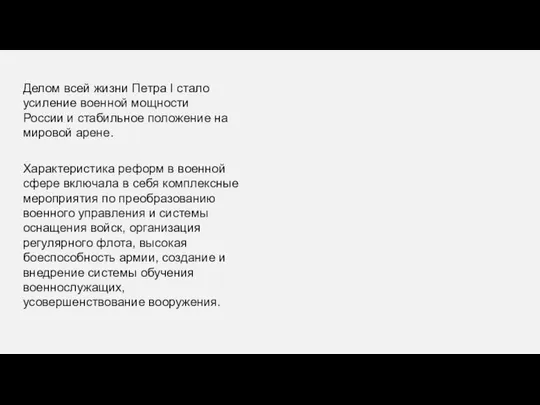 Делом всей жизни Петра I стало усиление военной мощности России и стабильное положение на мировой арене.

Характеристика реформ в военной сфере включала в себя комплексные мероприятия по преобразованию военного управления и системы оснащения войск, организация регулярного флота, высокая боеспособность армии, создание и внедрение системы обучения военнослужащих, усовершенствование вооружения.